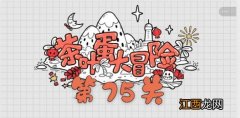 茶叶蛋大冒险
第75关
江西龙网